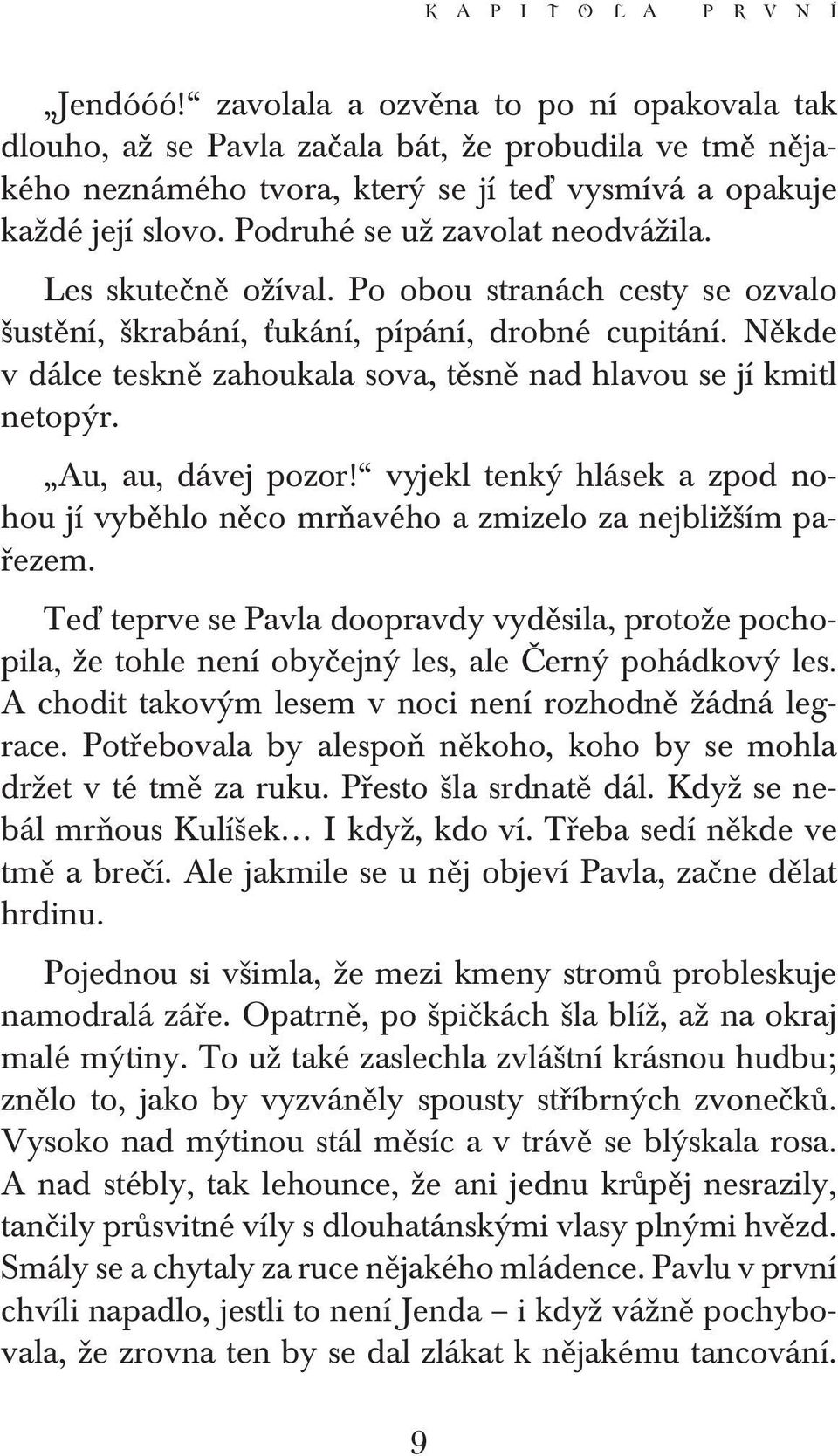 KAPITOLA PRVNÍ

„Jendóóó!“ zavolala a ozvěna to po ní opakovala tak dlouho, až se Pavla začala bát, že probudila ve tmě nějakého neznámého tvora, který se jí teď vysmívá a opakuje každé její slovo. Podruhé se už zavolat neodvážila.

Les skutečně ožíval. Po obou stranách cesty se ozvalo šustění, škrabání, ťukání, pípání, drobné cupitání. Někde v dálce teskně zahoukala sova, těsně nad hlavou se jí kmitl netopýr.

„Au, au, dávej pozor!“ vyjekl tenký hlásek a zpod nohou jí vyběhlo něco mrňavého a zmizelo za nejbližším pařezem.

Teď teprve se Pavla doopravdy vyděsila, protože pochopila, že tohle není obyčejný les, ale Černý pohádkový les. A chodit takovým lesem v noci není rozhodně žádná legrace. Potřebovala by alespoň někoho, koho by se mohla držet v té tmě za ruku. Přesto šla srdnatě dál. Když se nebál mrňous Kulíšek… I když, kdo ví. Třeba sedí někde ve tmě a brečí. Ale jakmile se u něj objeví Pavla, začne dělat hrdinu.

Pojednou si všimla, že mezi kmeny stromů probleskuje namodralá záře. Opatrně, po špičkách šla blíž, až na okraj malé mýtiny. To už také zaslechla zvláštní krásnou hudbu; znělo to, jako by vyzváněly spousty stříbrných zvonečků. Vysoko nad mýtinou stál měsíc a v trávě se blýskala rosa. A nad stébly, tak lehounce, že ani jednu krůpěj nesrazily, tančily průsvitné víly s dlouhatánskými vlasy plnými hvězd. Smály se a chytaly za ruce nějakého mládence. Pavlu v první chvíli napadlo, jestli to není Jenda – i když vážně pochybovala, že zrovna ten by se dal zlákat k nějakému tancování.

9